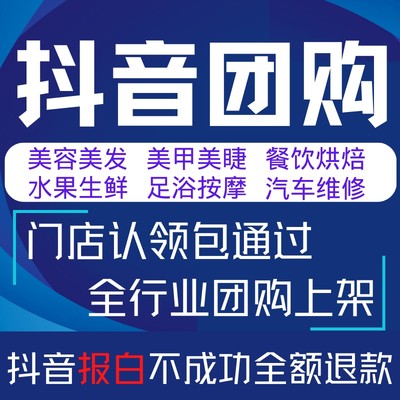 抖音团购

美容美发 美甲美睫 餐饮烘焙
水果生鲜 足浴按摩 汽车维修

门店认领包通过
全行业团购上架

抖音报白不成功全额退款